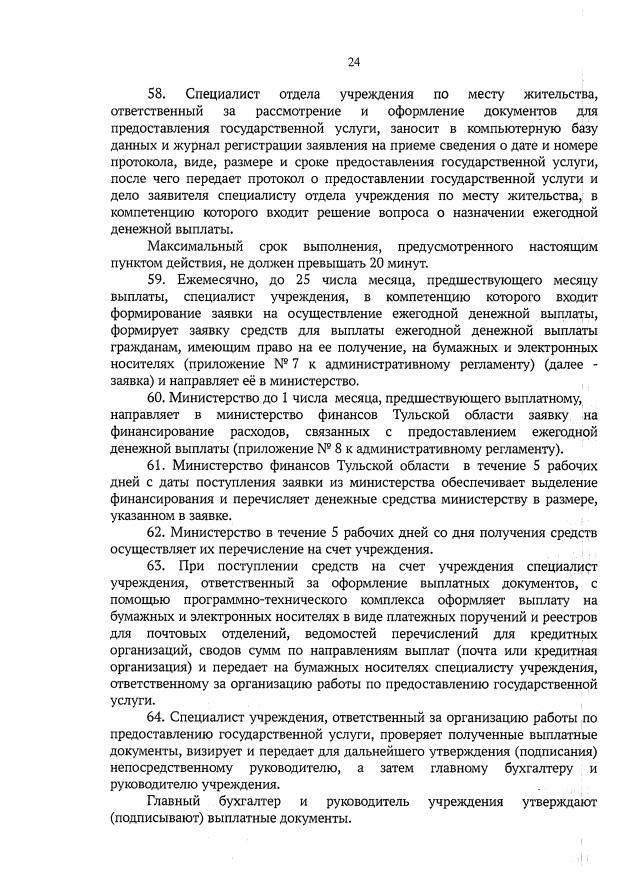 24

58. Специалист отдела учреждения по месту жительства, ответственный за рассмотрение и оформление документов для предоставления государственной услуги, заносит в компьютерную базу данных и журнал регистрации заявления на приеме сведения о дате и номере протокола, виде, размере и сроке предоставления государственной услуги, после чего передает протокол о предоставлении государственной услуги и дело заявителя специалисту отдела учреждения по месту жительства, в компетенцию которого входит решение вопроса о назначении ежегодной денежной выплаты.

Максимальный срок выполнения, предусмотренного настоящим пунктом действия, не должен превышать 20 минут.

59. Ежемесячно, до 25 числа месяца, предшествующего месяцу выплаты, специалист учреждения, в компетенцию которого входит формирование заявки на осуществление ежегодной денежной выплаты, формирует заявку средств для выплаты ежегодной денежной выплаты гражданам, имеющим право на ее получение, на бумажных и электронных носителях (приложение № 7 к административному регламенту) (далее - заявка) и направляет её в министерство.

60. Министерство до 1 числа месяца, предшествующего выплатному, направляет в министерство финансов Тульской области заявку на финансирование расходов, связанных с предоставлением ежегодной денежной выплаты (приложение № 8 к административному регламенту).

61. Министерство финансов Тульской области в течение 5 рабочих дней с даты поступления заявки из министерства обеспечивает выделение финансирования и перечисляет денежные средства министерству в размере, указанном в заявке.

62. Министерство в течение 5 рабочих дней со дня получения средств осуществляет их перечисление на счет учреждения.

63. При поступлении средств на счет учреждения специалист учреждения, ответственный за оформление выплатных документов, с помощью программно-технического комплекса оформляет выплату на бумажных и электронных носителях в виде платежных поручений и реестров для почтовых отделений, ведомостей перечислений для кредитных организаций, сводов сумм по направлениям выплат (почта или кредитная организация) и передает на бумажных носителях специалисту учреждения, ответственному за организацию работы по предоставлению государственной услуги.

64. Специалист учреждения, ответственный за организацию работы по предоставлению государственной услуги, проверяет полученные выплатные документы, визирует и передает для дальнейшего утверждения (подписания) непосредственному руководителю, а затем главному бухгалтеру и руководителю учреждения.

Главный бухгалтер и руководитель учреждения утверждают (подписывают) выплатные документы.